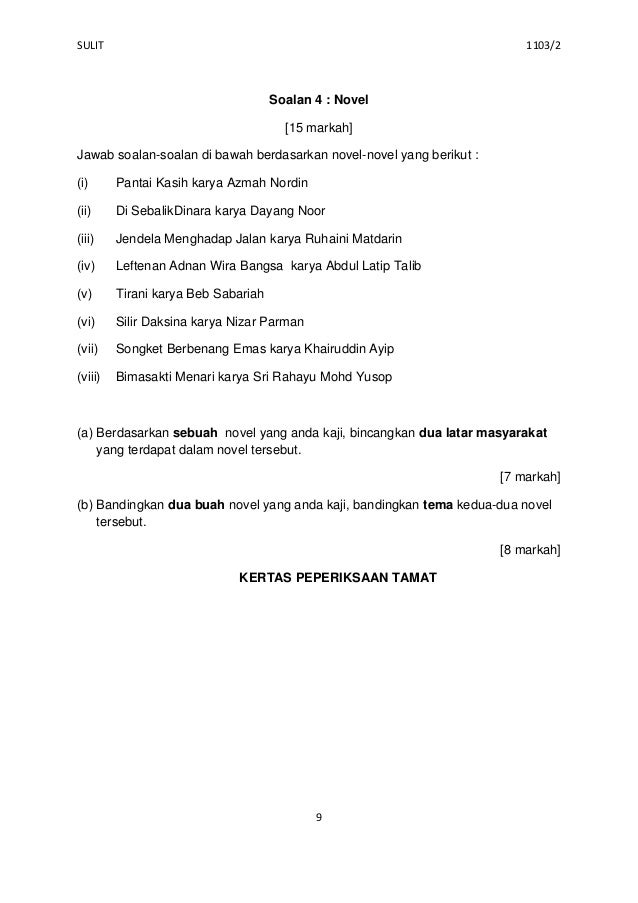 SULIT 1103/2

Soalan 4 : Novel

[15 markah]

Jawab soalan-soalan di bawah berdasarkan novel-novel yang berikut :

(i) Pantai Kasih karya Azmah Nordin

(ii) Di SebalikDinara karya Dayang Noor

(iii) Jendela Menghadap Jalan karya Ruhaini Matdarin

(iv) Leftenan Adnan Wira Bangsa karya Abdul Latip Talib

(v) Tirani karya Beb Sabariah

(vi) Silir Daksina karya Nizar Parman

(vii) Songket Berbenang Emas karya Khairuddin Ayip

(viii) Bimasakti Menari karya Sri Rahayu Mohd Yusop

(a) Berdasarkan sebuah novel yang anda kaji, bincangkan dua latar masyarakat yang terdapat dalam novel tersebut.

[7 markah]

(b) Bandingkan dua buah novel yang anda kaji, bandingkan tema kedua-dua novel tersebut.

[8 markah]

KERTAS PEPERIKSAAN TAMAT

9